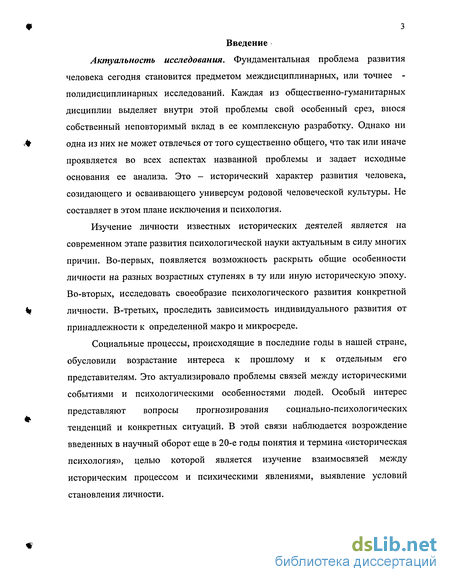 3

Введение

Актуальность исследования. Фундаментальная проблема развития человека сегодня становится предметом междисциплинарных, или точнее - полидисциплинарных исследований. Каждая из общественно-гуманитарных дисциплин выделяет внутри этой проблемы свой особенный срез, внося собственный неповторимый вклад в ее комплексную разработку. Однако ни одна из них не может отвлечься от того существенно общего, что так или иначе проявляется во всех аспектах названной проблемы и задает исходные основания ее анализа. Это – исторический характер развития человека, созидающего и осваивающего универсум родовой человеческой культуры. Не составляет в этом плане исключения и психология.

Изучение личности известных исторических деятелей является на современном этапе развития психологической науки актуальным в силу многих причин. Во-первых, появляется возможность раскрыть общие особенности личности на разных возрастных ступенях в ту или иную историческую эпоху. Во-вторых, исследовать своеобразие психологического развития конкретной личности. В-третьих, проследить зависимость индивидуального развития от принадлежности к определенной макро и микросреде.

Социальные процессы, происходящие в последние годы в нашей стране, обусловили возрастание интереса к прошлому и к отдельным его представителям. Это актуализировало проблемы связей между историческими событиями и психологическими особенностями людей. Особый интерес представляют вопросы прогнозирования социально-психологических тенденций и конкретных ситуаций. В этой связи наблюдается возрождение введенных в научный оборот еще в 20-е годы понятия и термина «историческая психология», целью которой является изучение взаимосвязей между историческим процессом и психическими явлениями, выявление условий становления личности.

dsLib.net
библиотека диссертаций